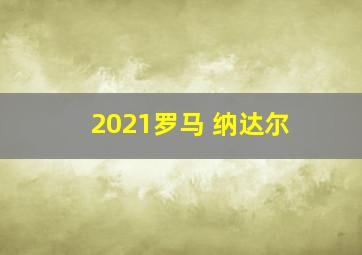 2021罗马 纳达尔